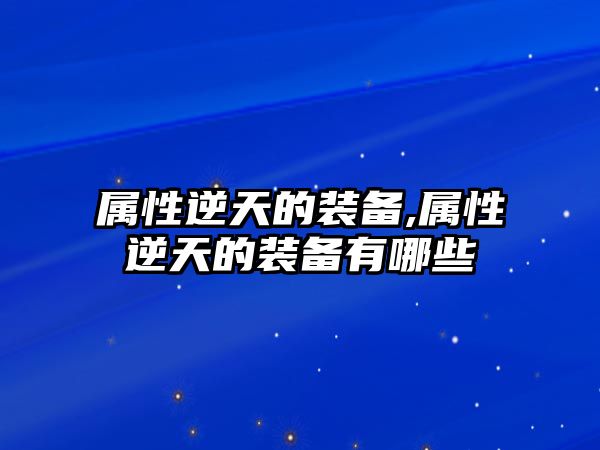 属性逆天的装备,属性逆天的装备有哪些